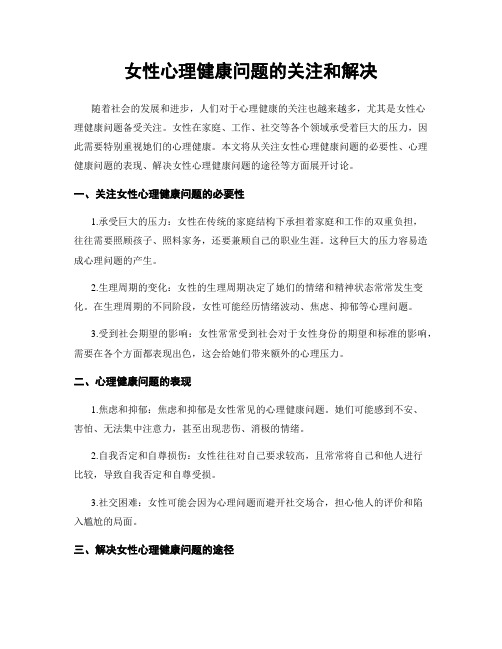 女性心理健康问题的关注和解决

随着社会的发展和进步，人们对于心理健康的关注也越来越多，尤其是女性心理健康问题备受关注。女性在家庭、工作、社交等各个领域承受着巨大的压力，因此需要特别重视她们的心理健康。本文将从关注女性心理健康问题的必要性、心理健康问题的表现、解决女性心理健康问题的途径等方面展开讨论。

一、关注女性心理健康问题的必要性

1.承受巨大的压力：女性在传统的家庭结构下承担着家庭和工作的双重负担，往往需要照顾孩子、照料家务，还要兼顾自己的职业生涯。这种巨大的压力容易造成心理问题的产生。

2.生理周期的变化：女性的生理周期决定了她们的情绪和精神状态常常发生变化。在生理周期的不同阶段，女性可能经历情绪波动、焦虑、抑郁等心理问题。

3.受到社会期望的影响：女性常常受到社会对于女性身份的期望和标准的影响，需要在各个方面都表现出色，这会给她们带来额外的心理压力。

二、心理健康问题的表现

1.焦虑和抑郁：焦虑和抑郁是女性常见的心理健康问题，她们可能感到不安、害怕、无法集中注意力，甚至出现悲伤、消极的情绪。

2.自我否定和自尊损伤：女性往往对自己要求较高，且常常将自己和他人进行比较，导致自我否定和自尊受损。

3.社交困难：女性可能会因为心理问题而避开社交场合，担心他人的评价和陷入尴尬的局面。

三、解决女性心理健康问题的途径